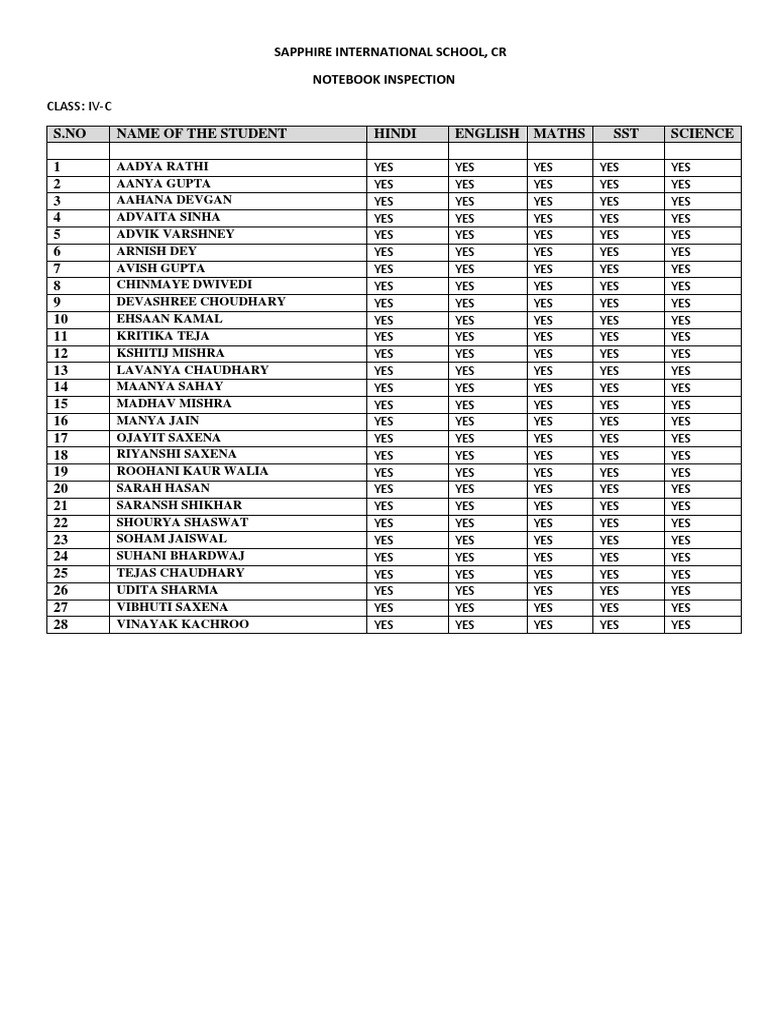 SAPPHIRE INTERNATIONAL SCHOOL, CR

NOTEBOOK INSPECTION

CLASS: IV-C

| S.NO | NAME OF THE STUDENT | HINDI | ENGLISH | MATHS | SST | SCIENCE |
|---|---|---|---|---|---|---|
| | | | | | | |
| 1 | AADYA RATHI | YES | YES | YES | YES | YES |
| 2 | AANYA GUPTA | YES | YES | YES | YES | YES |
| 3 | AAHANA DEVGAN | YES | YES | YES | YES | YES |
| 4 | ADVAITA SINHA | YES | YES | YES | YES | YES |
| 5 | ADVIK VARSHNEY | YES | YES | YES | YES | YES |
| 6 | ARNISH DEY | YES | YES | YES | YES | YES |
| 7 | AVISH GUPTA | YES | YES | YES | YES | YES |
| 8 | CHINMAYE DWIVEDI | YES | YES | YES | YES | YES |
| 9 | DEVASHREE CHOUDHARY | YES | YES | YES | YES | YES |
| 10 | EHSAAN KAMAL | YES | YES | YES | YES | YES |
| 11 | KRITIKA TEJA | YES | YES | YES | YES | YES |
| 12 | KSHITIJ MISHRA | YES | YES | YES | YES | YES |
| 13 | LAVANYA CHAUDHARY | YES | YES | YES | YES | YES |
| 14 | MAANYA SAHAY | YES | YES | YES | YES | YES |
| 15 | MADHAV MISHRA | YES | YES | YES | YES | YES |
| 16 | MANYA JAIN | YES | YES | YES | YES | YES |
| 17 | OJAYIT SAXENA | YES | YES | YES | YES | YES |
| 18 | RIYANSHI SAXENA | YES | YES | YES | YES | YES |
| 19 | ROOHANI KAUR WALIA | YES | YES | YES | YES | YES |
| 20 | SARAH HASAN | YES | YES | YES | YES | YES |
| 21 | SARANSH SHIKHAR | YES | YES | YES | YES | YES |
| 22 | SHOURYA SHASWAT | YES | YES | YES | YES | YES |
| 23 | SOHAM JAISWAL | YES | YES | YES | YES | YES |
| 24 | SUHANI BHARDWAJ | YES | YES | YES | YES | YES |
| 25 | TEJAS CHAUDHARY | YES | YES | YES | YES | YES |
| 26 | UDITA SHARMA | YES | YES | YES | YES | YES |
| 27 | VIBHUTI SAXENA | YES | YES | YES | YES | YES |
| 28 | VINAYAK KACHROO | YES | YES | YES | YES | YES |